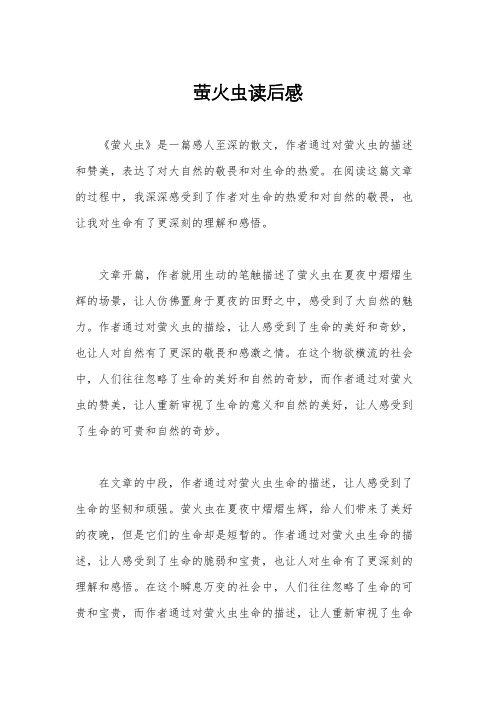 萤火虫读后感

《萤火虫》是一篇感人至深的散文，作者通过对萤火虫的描述和赞美，表达了对大自然的敬畏和对生命的热爱。在阅读这篇文章的过程中，我深深感受到了作者对生命的热爱和对自然的敬畏，也让我对生命有了更深刻的理解和感悟。

文章开篇，作者就用生动的笔触描述了萤火虫在夏夜中熠熠生辉的场景，让人仿佛置身于夏夜的田野之中，感受到了大自然的魅力。作者通过对萤火虫的描绘，让人感受到了生命的美好和奇妙，也让人对自然有了更深的敬畏和感激之情。在这个物欲横流的社会中，人们往往忽略了生命的美好和自然的奇妙，而作者通过对萤火虫的赞美，让人重新审视了生命的意义和自然的美好，让人感受到了生命的可贵和自然的奇妙。

在文章的中段，作者通过对萤火虫生命的描述，让人感受到了生命的坚韧和顽强。萤火虫在夏夜中熠熠生辉，给人们带来了美好的夜晚，但是它们的生命却是短暂的。作者通过对萤火虫生命的描述，让人感受到了生命的脆弱和宝贵，也让人对生命有了更深刻的理解和感悟。在这个瞬息万变的社会中，人们往往忽略了生命的可贵和宝贵，而作者通过对萤火虫生命的描述，让人重新审视了生命